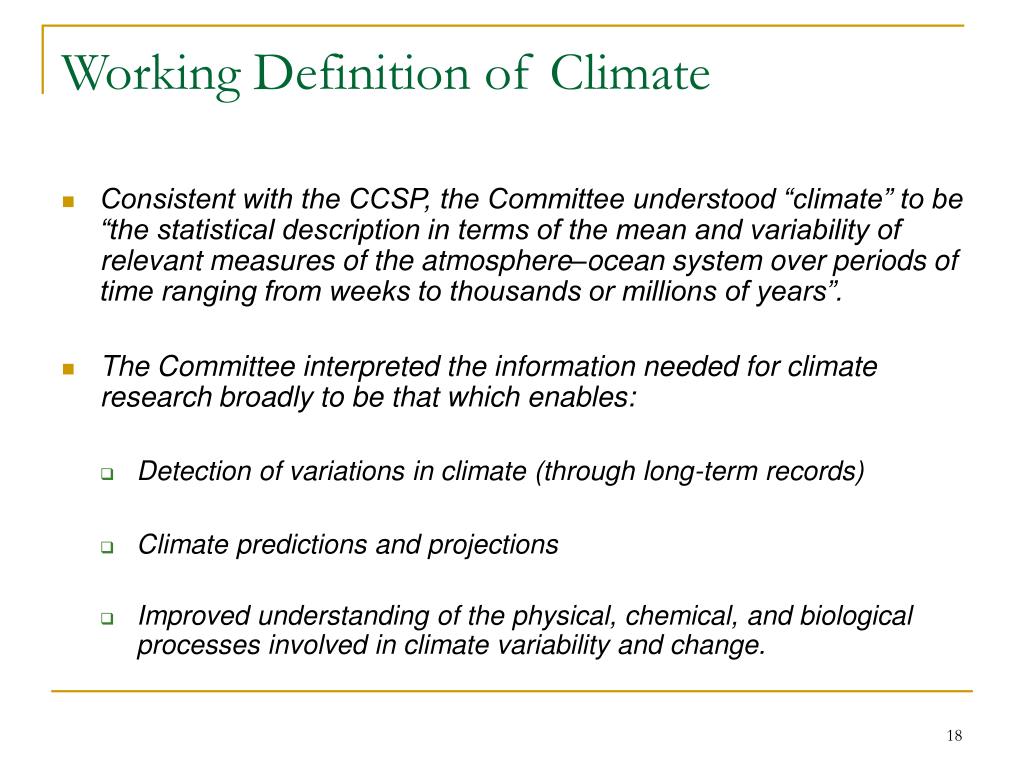 Working Definition of Climate

Consistent with the CCSP, the Committee understood “climate” to be “the statistical description in terms of the mean and variability of relevant measures of the atmosphere–ocean system over periods of time ranging from weeks to thousands or millions of years”.

The Committee interpreted the information needed for climate research broadly to be that which enables:

Detection of variations in climate (through long-term records)

Climate predictions and projections

Improved understanding of the physical, chemical, and biological processes involved in climate variability and change.

18